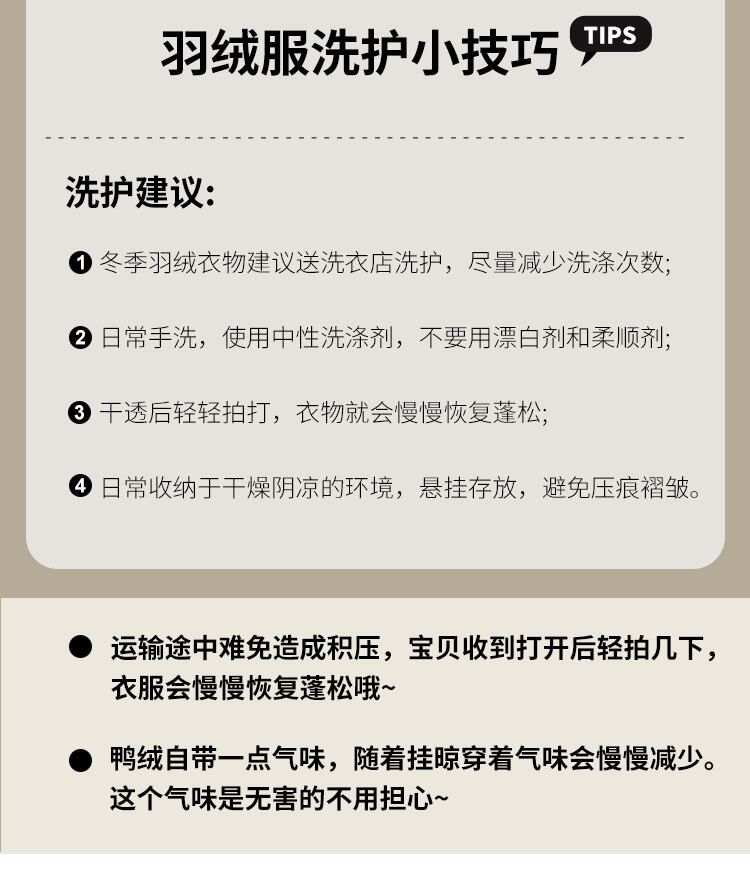 羽绒服洗护小技巧 TIPS

洗护建议:

❶冬季羽绒衣物建议送洗衣店洗护，尽量减少洗涤次数;

❷日常手洗，使用中性洗涤剂，不要用漂白剂和柔顺剂;

❸干透后轻轻拍打，衣物就会慢慢恢复蓬松;

❹日常收纳于干燥阴凉的环境，悬挂存放，避免压痕褶皱。

• 运输途中难免造成积压，宝贝收到打开后轻拍几下，衣服会慢慢恢复蓬松哦~

• 鸭绒自带一点气味，随着挂晾穿着气味会慢慢减少。这个气味是无害的不用担心~